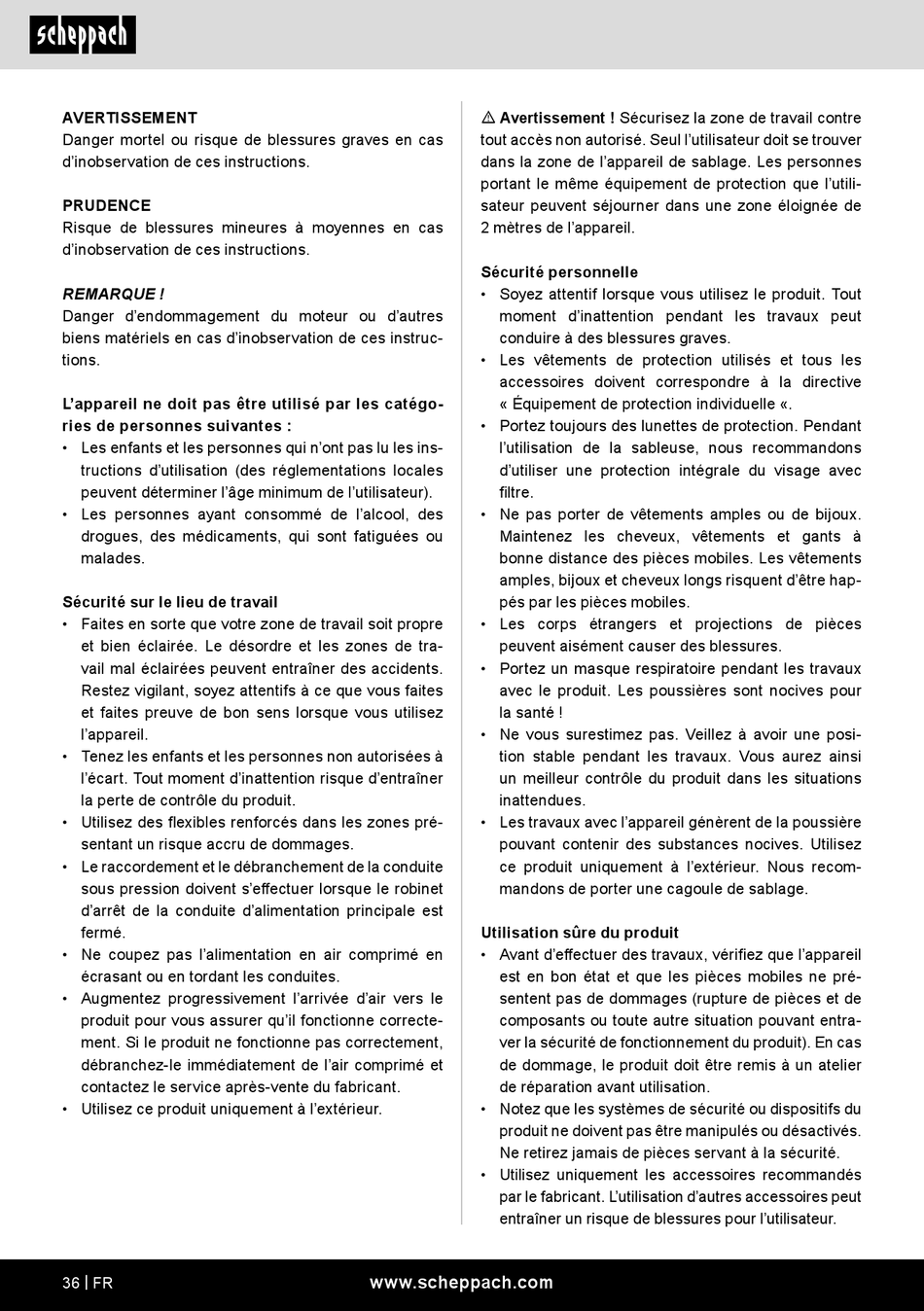 scheppach

AVERTISSEMENT
Danger mortel ou risque de blessures graves en cas d'inobservation de ces instructions.

PRUDENCE
Risque de blessures mineures à moyennes en cas d'inobservation de ces instructions.

REMARQUE !
Danger d'endommagement du moteur ou d'autres biens matériels en cas d'inobservation de ces instructions.

L'appareil ne doit pas être utilisé par les catégories de personnes suivantes :
• Les enfants et les personnes qui n'ont pas lu les instructions d'utilisation (des réglementations locales peuvent déterminer l'âge minimum de l'utilisateur).
• Les personnes ayant consommé de l'alcool, des drogues, des médicaments, qui sont fatiguées ou malades.

Sécurité sur le lieu de travail
• Faites en sorte que votre zone de travail soit propre et bien éclairée. Le désordre et les zones de travail mal éclairées peuvent entraîner des accidents. Restez vigilant, soyez attentifs à ce que vous faites et faites preuve de bon sens lorsque vous utilisez l'appareil.
• Tenez les enfants et les personnes non autorisées à l'écart. Tout moment d'inattention risque d'entraîner la perte de contrôle du produit.
• Utilisez des flexibles renforcés dans les zones présentant un risque accru de dommages.
• Le raccordement et le débranchement de la conduite sous pression doivent s'effectuer lorsque le robinet d'arrêt de la conduite d'alimentation principale est fermé.
• Ne coupez pas l'alimentation en air comprimé en écrasant ou en tordant les conduites.
• Augmentez progressivement l'arrivée d'air vers le produit pour vous assurer qu'il fonctionne correctement. Si le produit ne fonctionne pas correctement, débranchez-le immédiatement de l'air comprimé et contactez le service après-vente du fabricant.
• Utilisez ce produit uniquement à l'extérieur.

⚠ Avertissement ! Sécurisez la zone de travail contre tout accès non autorisé. Seul l'utilisateur doit se trouver dans la zone de l'appareil de sablage. Les personnes portant le même équipement de protection que l'utilisateur peuvent séjourner dans une zone éloignée de 2 mètres de l'appareil.

Sécurité personnelle
• Soyez attentif lorsque vous utilisez le produit. Tout moment d'inattention pendant les travaux peut conduire à des blessures graves.
• Les vêtements de protection utilisés et tous les accessoires doivent correspondre à la directive « Équipement de protection individuelle «.
• Portez toujours des lunettes de protection. Pendant l'utilisation de la sableuse, nous recommandons d'utiliser une protection intégrale du visage avec filtre.
• Ne pas porter de vêtements amples ou de bijoux. Maintenez les cheveux, vêtements et gants à bonne distance des pièces mobiles. Les vêtements amples, bijoux et cheveux longs risquent d'être happés par les pièces mobiles.
• Les corps étrangers et projections de pièces peuvent aisément causer des blessures.
• Portez un masque respiratoire pendant les travaux avec le produit. Les poussières sont nocives pour la santé !
• Ne vous surestimez pas. Veillez à avoir une position stable pendant les travaux. Vous aurez ainsi un meilleur contrôle du produit dans les situations inattendues.
• Les travaux avec l'appareil génèrent de la poussière pouvant contenir des substances nocives. Utilisez ce produit uniquement à l'extérieur. Nous recommandons de porter une cagoule de sablage.

Utilisation sûre du produit
• Avant d'effectuer des travaux, vérifiez que l'appareil est en bon état et que les pièces mobiles ne présentent pas de dommages (rupture de pièces et de composants ou toute autre situation pouvant entraver la sécurité de fonctionnement du produit). En cas de dommage, le produit doit être remis à un atelier de réparation avant utilisation.
• Notez que les systèmes de sécurité ou dispositifs du produit ne doivent pas être manipulés ou désactivés. Ne retirez jamais de pièces servant à la sécurité.
• Utilisez uniquement les accessoires recommandés par le fabricant. L'utilisation d'autres accessoires peut entraîner un risque de blessures pour l'utilisateur.

36 | FR www.scheppach.com